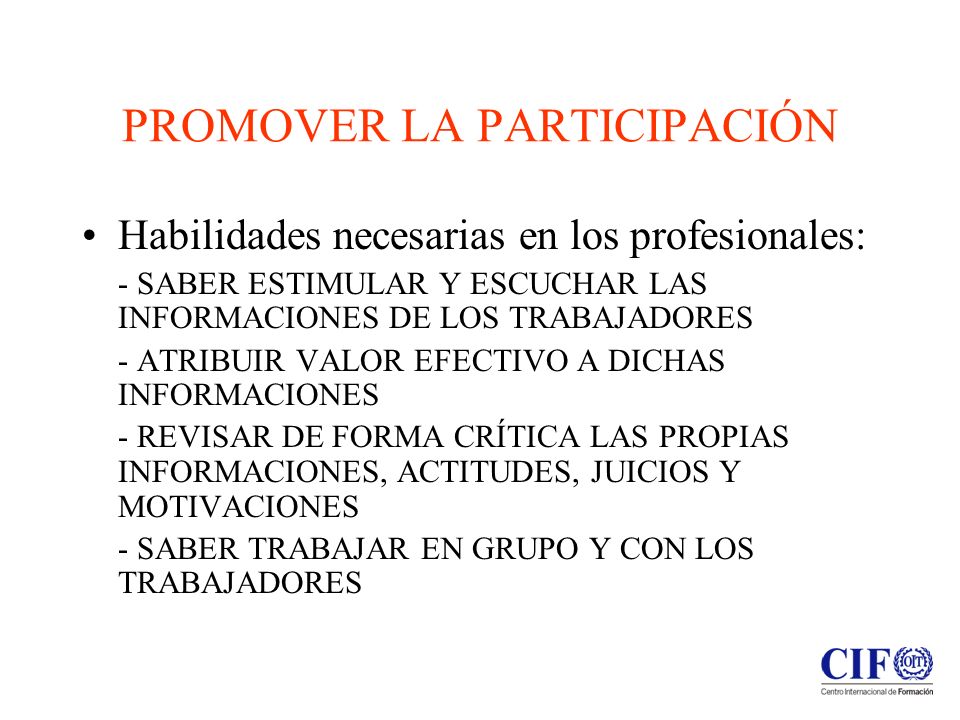 PROMOVER LA PARTICIPACIÓN

• Habilidades necesarias en los profesionales:

- SABER ESTIMULAR Y ESCUCHAR LAS INFORMACIONES DE LOS TRABAJADORES

- ATRIBUIR VALOR EFECTIVO A DICHAS INFORMACIONES

- REVISAR DE FORMA CRÍTICA LAS PROPIAS INFORMACIONES, ACTITUDES, JUICIOS Y MOTIVACIONES

- SABER TRABAJAR EN GRUPO Y CON LOS TRABAJADORES

CIF OIT
Centro Internacional de Formación